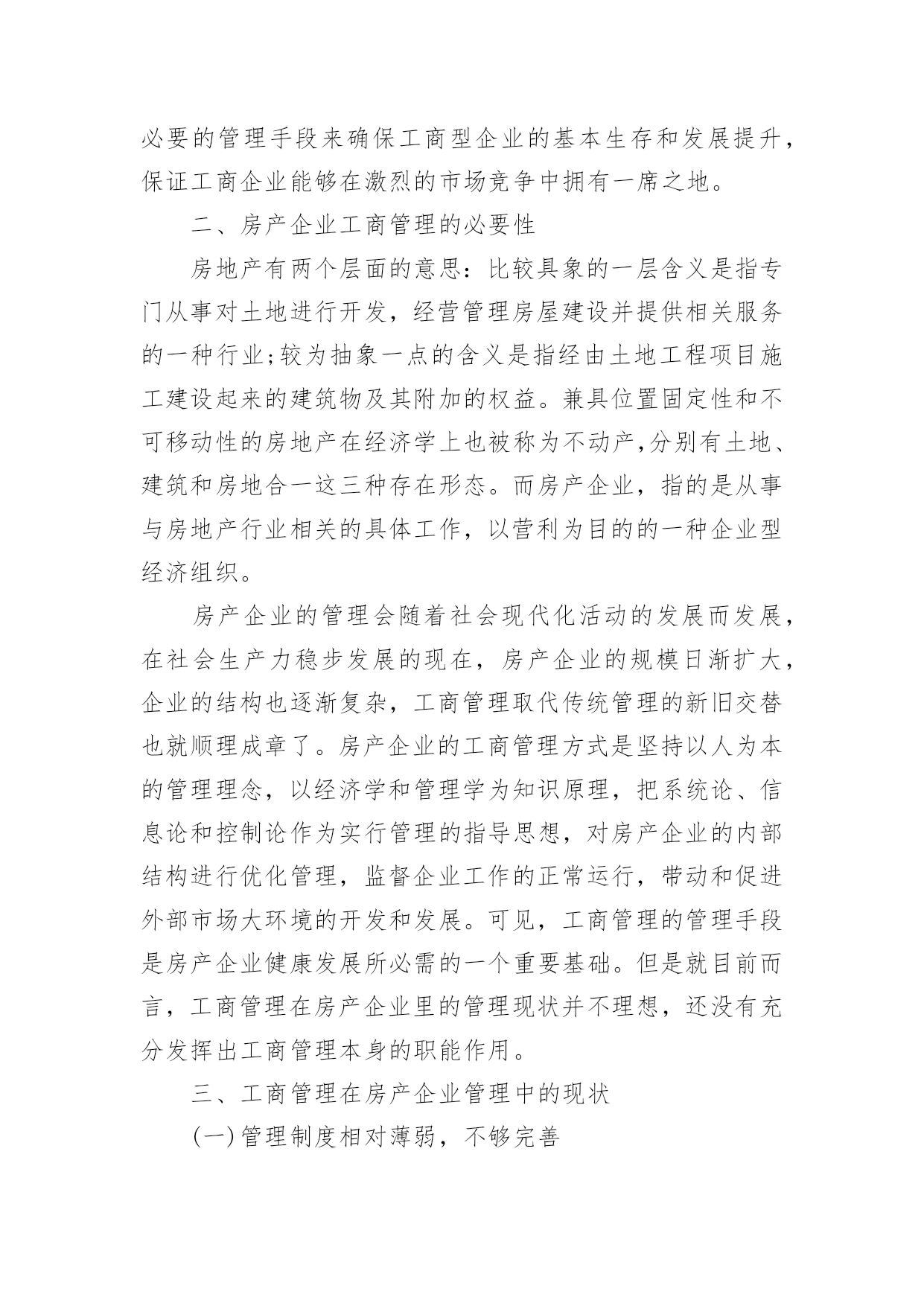 必要的管理手段来确保工商型企业的基本生存和发展提升，保证工商企业能够在激烈的市场竞争中拥有一席之地。

二、房产企业工商管理的必要性

房地产有两个层面的意思：比较具象的一层含义是指专门从事对土地进行开发，经营管理房屋建设并提供相关服务的一种行业;较为抽象一点的含义是指经由土地工程项目施工建设起来的建筑物及其附加的权益。兼具位置固定性和不可移动性的房地产在经济学上也被称为不动产,分别有土地、建筑和房地合一这三种存在形态。而房产企业，指的是从事与房地产行业相关的具体工作，以营利为目的的一种企业型经济组织。

房产企业的管理会随着社会现代化活动的发展而发展，在社会生产力稳步发展的现在，房产企业的规模日渐扩大，企业的结构也逐渐复杂，工商管理取代传统管理的新旧交替也就顺理成章了。房产企业的工商管理方式是坚持以人为本的管理理念，以经济学和管理学为知识原理，把系统论、信息论和控制论作为实行管理的指导思想，对房产企业的内部结构进行优化管理，监督企业工作的正常运行，带动和促进外部市场大环境的开发和发展。可见，工商管理的管理手段是房产企业健康发展所必需的一个重要基础。但是就目前而言，工商管理在房产企业里的管理现状并不理想，还没有充分发挥出工商管理本身的职能作用。

三、工商管理在房产企业管理中的现状

(一)管理制度相对薄弱，不够完善